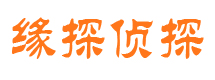 缘探侦探